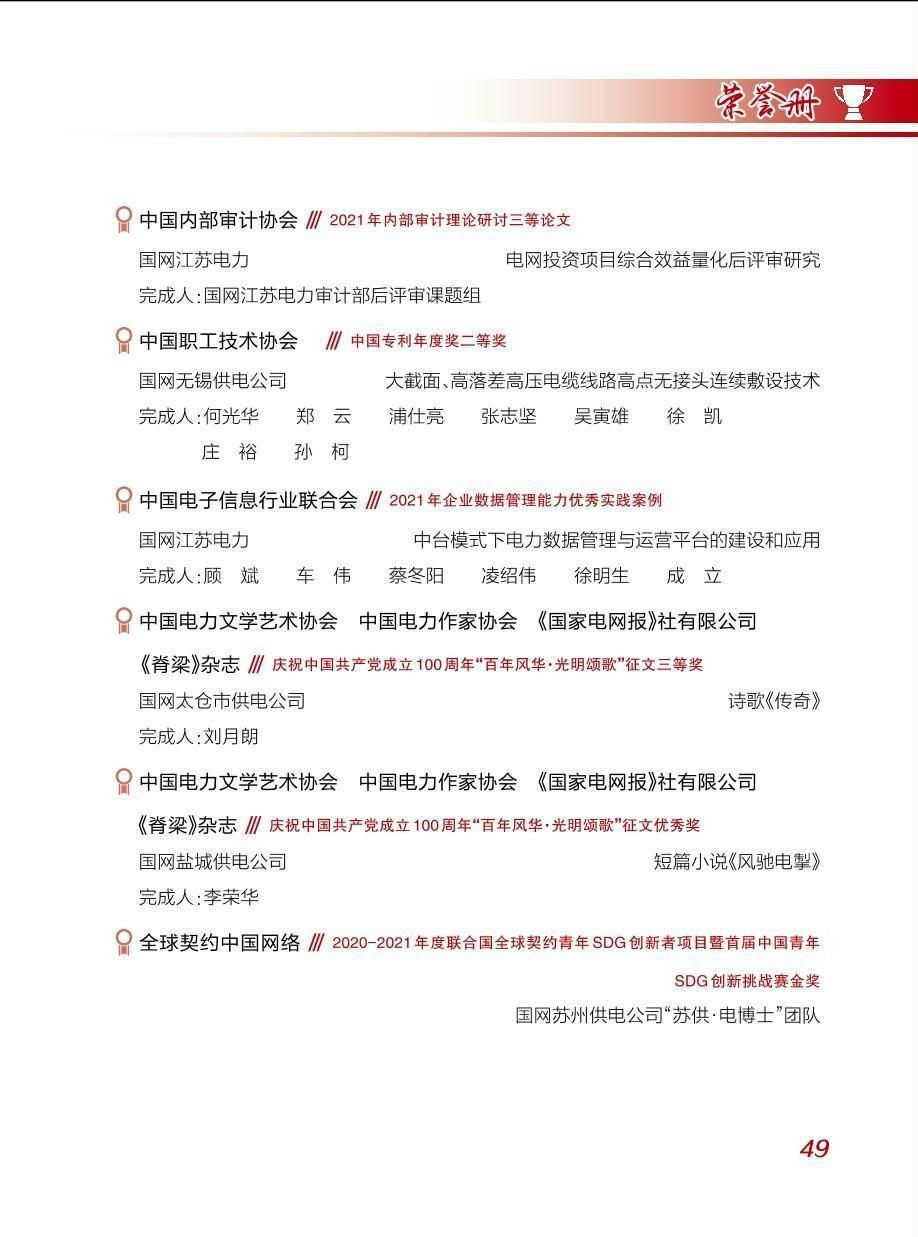 荣誉册

中国内部审计协会 /// 2021年内部审计理论研讨三等论文

国网江苏电力 电网投资项目综合效益量化后评审研究

完成人：国网江苏电力审计部后评审课题组

中国职工技术协会 /// 中国专利年度奖二等奖

国网无锡供电公司 大截面、高落差高压电缆线路高点无接头连续敷设技术

完成人：何光华 郑 云 浦仕亮 张志坚 吴寅雄 徐 凯 庄 裕 孙 柯

中国电子信息行业联合会 /// 2021年企业数据管理能力优秀实践案例

国网江苏电力 中台模式下电力数据管理与运营平台的建设和应用

完成人：顾 斌 车 伟 蔡冬阳 凌绍伟 徐明生 成 立

中国电力文学艺术协会 中国电力作家协会 《国家电网报》社有限公司

《脊梁》杂志 /// 庆祝中国共产党成立100周年“百年风华·光明颂歌”征文三等奖

国网太仓市供电公司 诗歌《传奇》

完成人：刘月朗

中国电力文学艺术协会 中国电力作家协会 《国家电网报》社有限公司

《脊梁》杂志 /// 庆祝中国共产党成立100周年“百年风华·光明颂歌”征文优秀奖

国网盐城供电公司 短篇小说《风驰电掣》

完成人：李荣华

全球契约中国网络 /// 2020-2021年度联合国全球契约青年SDG创新者项目暨首届中国青年SDG创新挑战赛金奖

国网苏州供电公司“苏供·电博士”团队

49